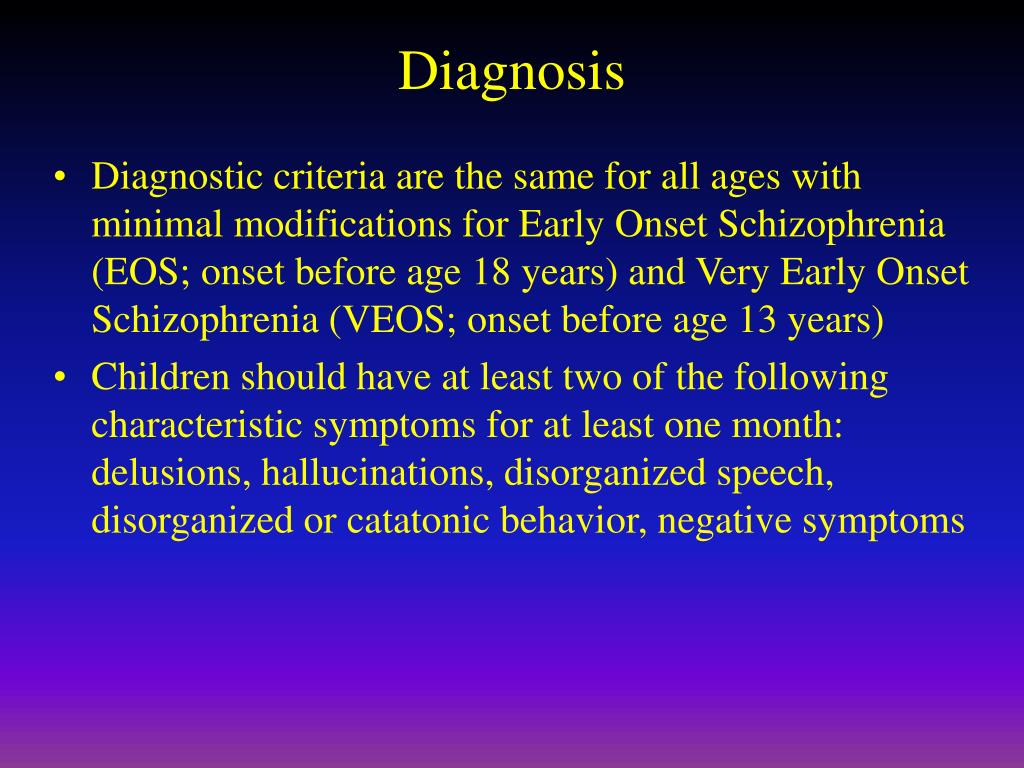 Diagnosis

• Diagnostic criteria are the same for all ages with minimal modifications for Early Onset Schizophrenia (EOS; onset before age 18 years) and Very Early Onset Schizophrenia (VEOS; onset before age 13 years)

• Children should have at least two of the following characteristic symptoms for at least one month: delusions, hallucinations, disorganized speech, disorganized or catatonic behavior, negative symptoms